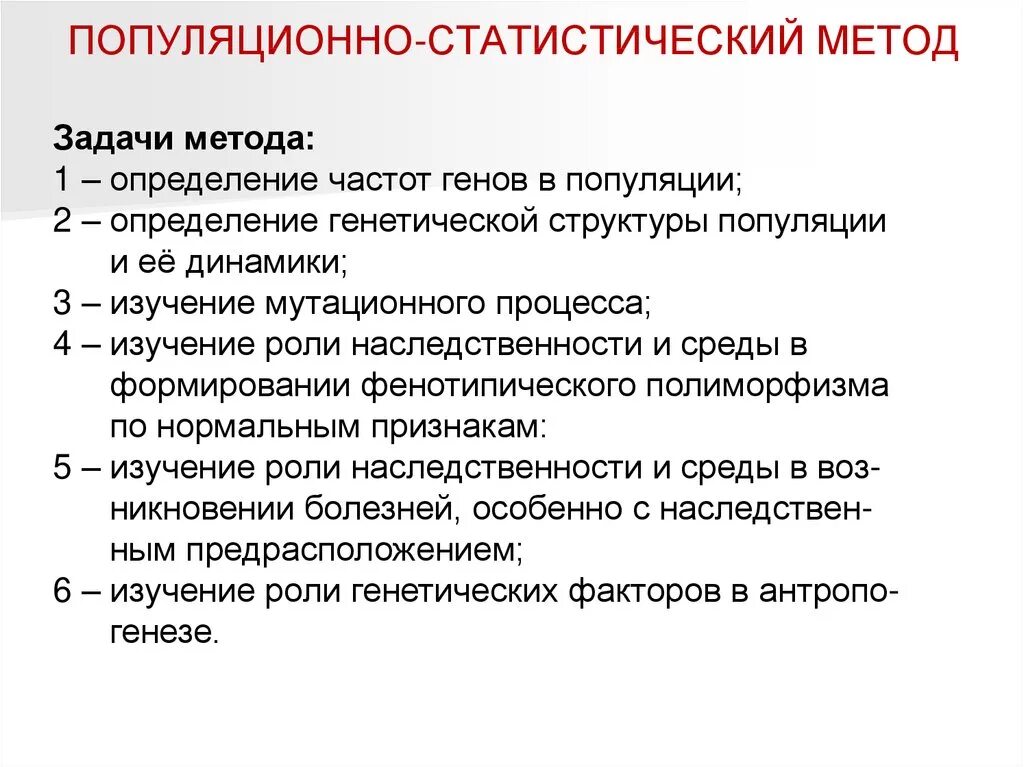 ПОПУЛЯЦИОННО-СТАТИСТИЧЕСКИЙ МЕТОД

Задачи метода:
1 – определение частот генов в популяции;
2 – определение генетической структуры популяции и её динамики;
3 – изучение мутационного процесса;
4 – изучение роли наследственности и среды в формировании фенотипического полиморфизма по нормальным признакам:
5 – изучение роли наследственности и среды в возникновении болезней, особенно с наследственным предрасположением;
6 – изучение роли генетических факторов в антропогенезе.